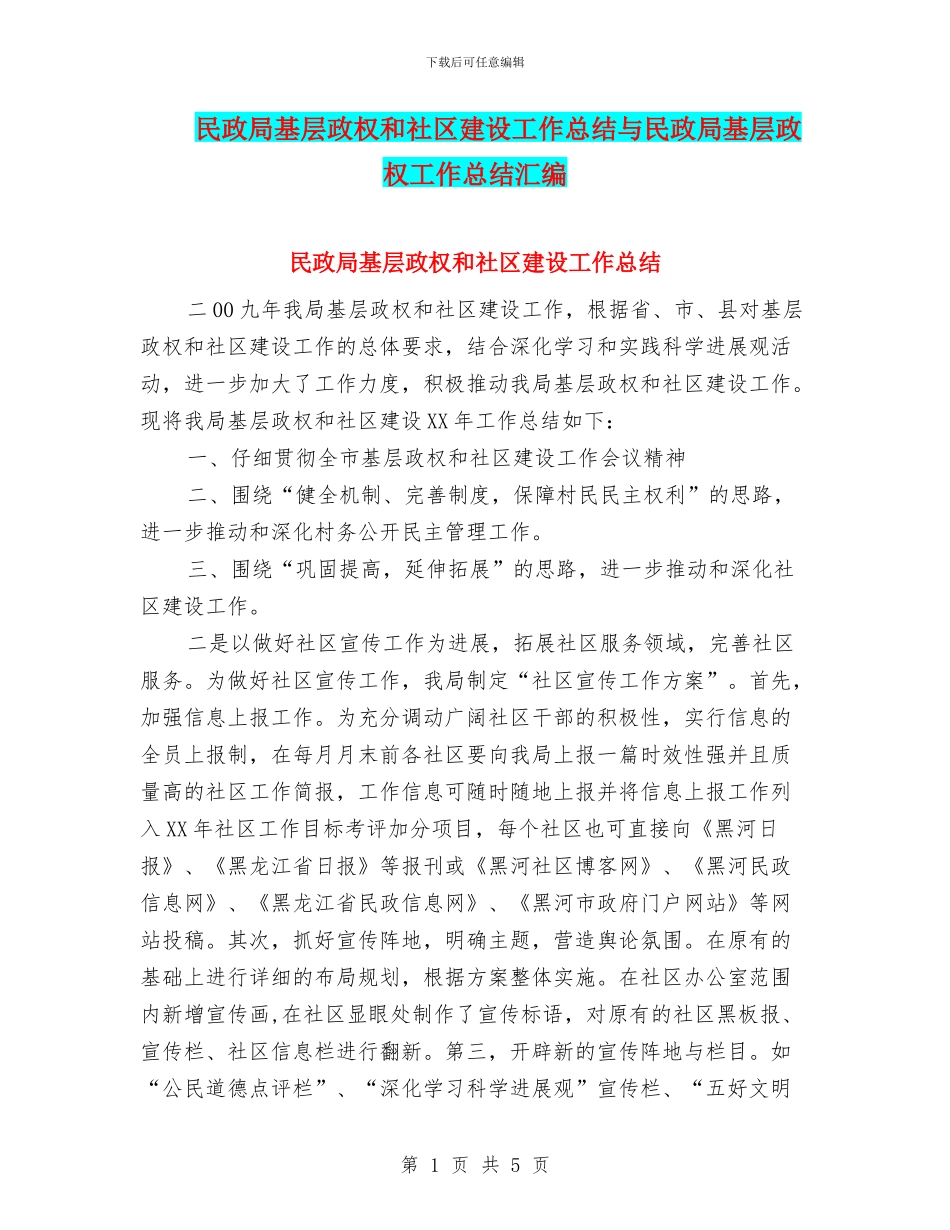 下载后可任意编辑

民政局基层政权和社区建设工作总结与民政局基层政权工作总结汇编

民政局基层政权和社区建设工作总结

二00九年我局基层政权和社区建设工作，根据省、市、县对基层政权和社区建设工作的总体要求，结合深化学习和实践科学进展观活动，进一步加大了工作力度，积极推动我局基层政权和社区建设工作。现将我局基层政权和社区建设XX年工作总结如下：

一、仔细贯彻全市基层政权和社区建设工作会议精神

二、围绕“健全机制、完善制度，保障村民民主权利”的思路，进一步推动和深化村务公开民主管理工作。

三、围绕“巩固提高，延伸拓展”的思路，进一步推动和深化社区建设工作。

二是以做好社区宣传工作为进展，拓展社区服务领域，完善社区服务。为做好社区宣传工作，我局制定“社区宣传工作方案”。首先，加强信息上报工作。为充分调动广阔社区干部的积极性，实行信息的全员上报制，在每月月末前各社区要向我局上报一篇时效性强并且质量高的社区工作简报，工作信息可随时随地上报并将信息上报工作列入XX年社区工作目标考评加分项目，每个社区也可直接向《黑河日报》、《黑龙江省日报》等报刊或《黑河社区博客网》、《黑河民政信息网》、《黑龙江省民政信息网》、《黑河市政府门户网站》等网站投稿。其次，抓好宣传阵地，明确主题，营造舆论氛围。在原有的基础上进行详细的布局规划，根据方案整体实施。在社区办公室范围内新增宣传画,在社区显眼处制作了宣传标语，对原有的社区黑板报、宣传栏、社区信息栏进行翻新。第三，开辟新的宣传阵地与栏目。如“公民道德点评栏”、“深化学习科学进展观”宣传栏、“五好文明

第 1 页 共 5 页